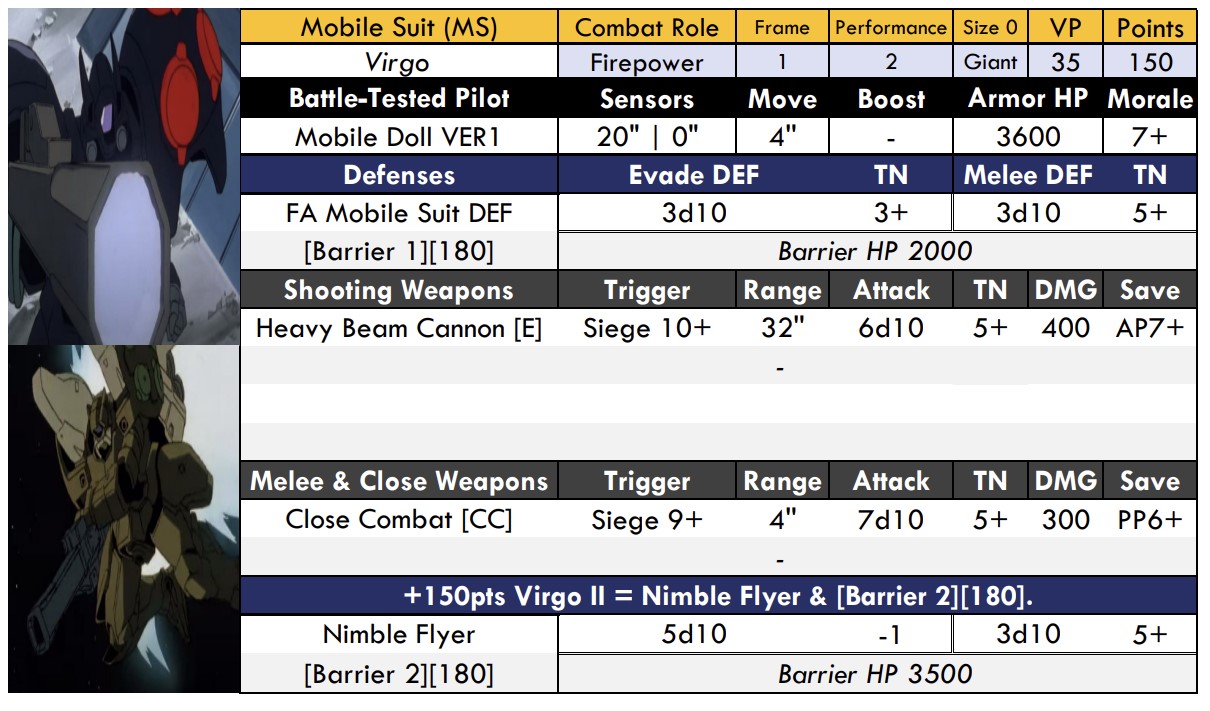 | Mobile Suit (MS) | Combat Role | Frame | Performance | Size 0 | VP | Points |
|---|---|---|---|---|---|---|
| Virgo | Firepower | 1 | 2 | Giant | 35 | 150 |
| Battle-Tested Pilot | Sensors | Move | Boost | Armor HP | | Morale |
| Mobile Doll VER1 | 20" \| 0" | 4" | - | 3600 | | 7+ |
| Defenses | Evade DEF | | TN | Melee DEF | | TN |
| FA Mobile Suit DEF | 3d10 | | 3+ | 3d10 | | 5+ |
| [Barrier 1][180] | Barrier HP 2000 | | | | | |
| Shooting Weapons | Trigger | Range | Attack | TN | DMG | Save |
| Heavy Beam Cannon [E] | Siege 10+ | 32" | 6d10 | 5+ | 400 | AP7+ |
| | | - | | | | |
| Melee & Close Weapons | Trigger | Range | Attack | TN | DMG | Save |
| Close Combat [CC] | Siege 9+ | 4" | 7d10 | 5+ | 300 | PP6+ |
| | | - | | | | |
| +150pts Virgo II = Nimble Flyer & [Barrier 2][180]. | | | | | | |
| Nimble Flyer | 5d10 | | -1 | 3d10 | | 5+ |
| [Barrier 2][180] | Barrier HP 3500 | | | | | |